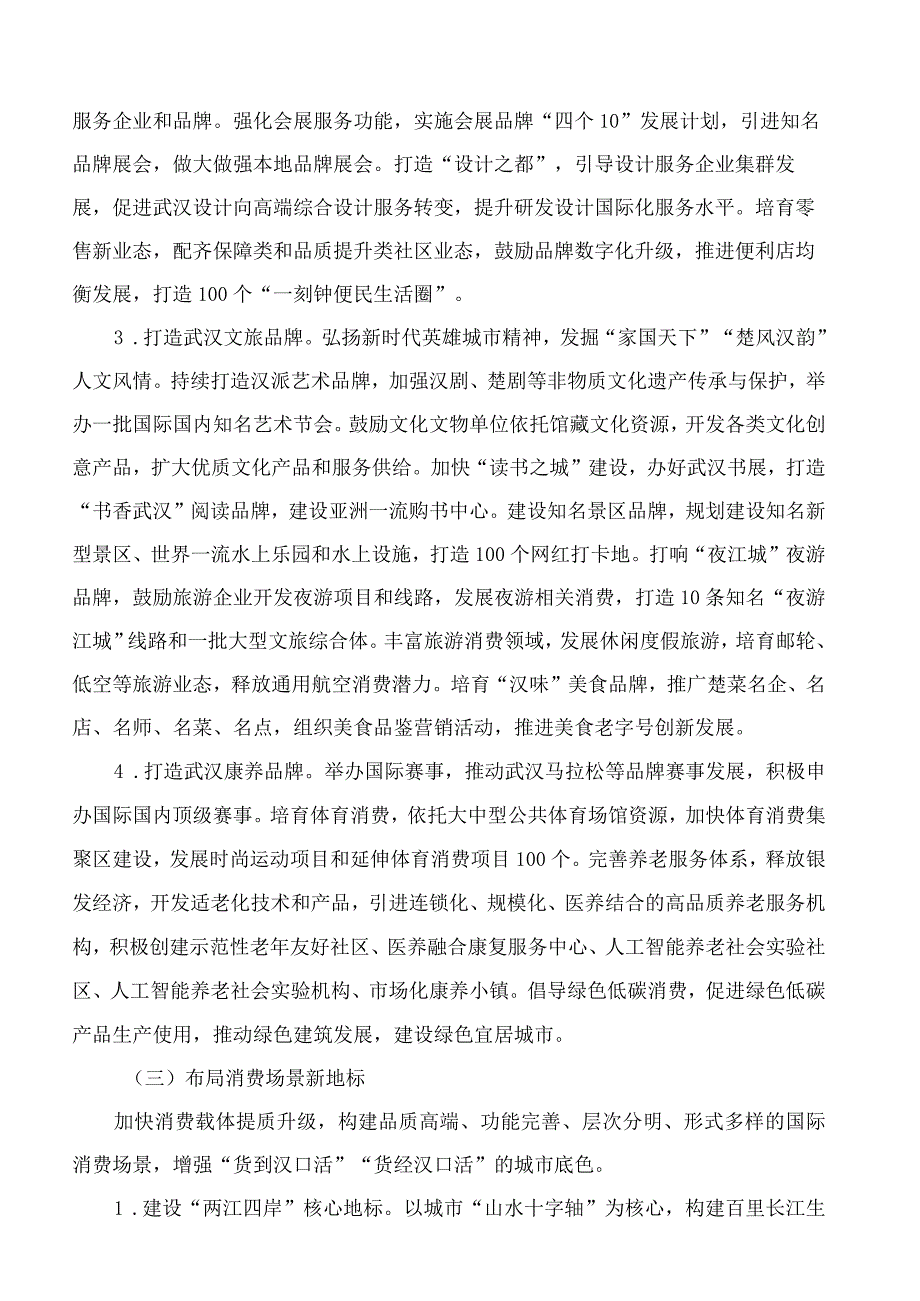 服务企业和品牌。强化会展服务功能，实施会展品牌“四个10”发展计划，引进知名品牌展会，做大做强本地品牌展会。打造“设计之都”，引导设计服务企业集群发展，促进武汉设计向高端综合设计服务转变，提升研发设计国际化服务水平。培育零售新业态，配齐保障类和品质提升类社区业态，鼓励品牌数字化升级，推进便利店均衡发展，打造100个“一刻钟便民生活圈”。

3．打造武汉文旅品牌。弘扬新时代英雄城市精神，发掘“家国天下”“楚风汉韵”人文风情。持续打造汉派艺术品牌，加强汉剧、楚剧等非物质文化遗产传承与保护，举办一批国际国内知名艺术节会。鼓励文化文物单位依托馆藏文化资源，开发各类文化创意产品，扩大优质文化产品和服务供给。加快“读书之城”建设，办好武汉书展，打造“书香武汉”阅读品牌，建设亚洲一流购书中心。建设知名景区品牌，规划建设知名新型景区、世界一流水上乐园和水上设施，打造100个网红打卡地。打响“夜江城”夜游品牌，鼓励旅游企业开发夜游项目和线路，发展夜游相关消费，打造10条知名“夜游江城”线路和一批大型文旅综合体。丰富旅游消费领域，发展休闲度假旅游，培育邮轮、低空等旅游业态，释放通用航空消费潜力。培育“汉味”美食品牌，推广楚菜名企、名店、名师、名菜、名点，组织美食品鉴营销活动，推进美食老字号创新发展。

4．打造武汉康养品牌。举办国际赛事，推动武汉马拉松等品牌赛事发展，积极申办国际国内顶级赛事。培育体育消费，依托大中型公共体育场馆资源，加快体育消费集聚区建设，发展时尚运动项目和延伸体育消费项目100个。完善养老服务体系，释放银发经济，开发适老化技术和产品，引进连锁化、规模化、医养结合的高品质养老服务机构，积极创建示范性老年友好社区、医养融合康复服务中心、人工智能养老社会实验社区、人工智能养老社会实验机构、市场化康养小镇。倡导绿色低碳消费，促进绿色低碳产品生产使用，推动绿色建筑发展，建设绿色宜居城市。

（三）布局消费场景新地标

加快消费载体提质升级，构建品质高端、功能完善、层次分明、形式多样的国际消费场景，增强“货到汉口活”“货经汉口活”的城市底色。

1．建设“两江四岸”核心地标。以城市“山水十字轴”为核心，构建百里长江生